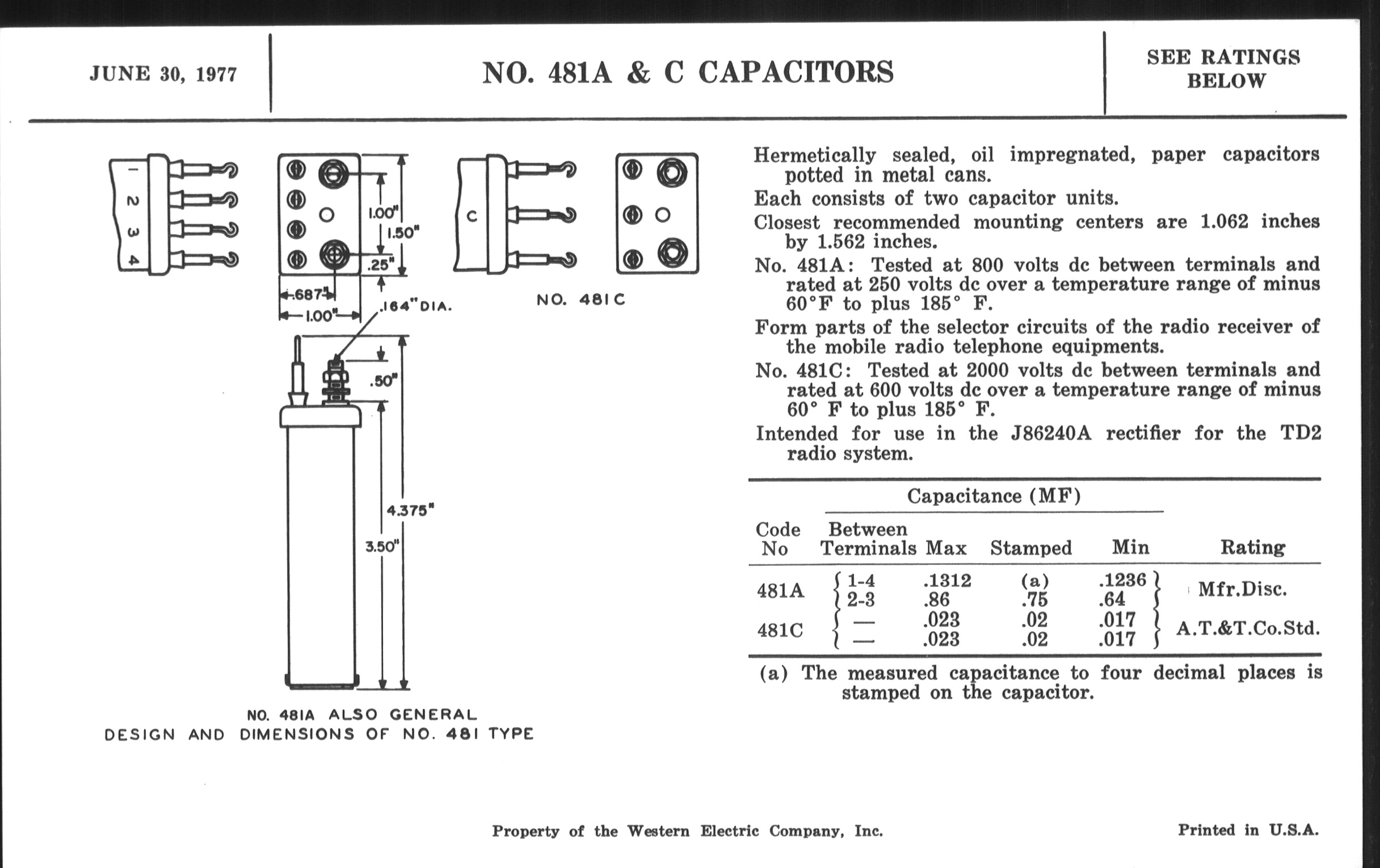 JUNE 30, 1977

NO. 481A & C CAPACITORS

SEE RATINGS BELOW

1 2 3 4

1.00"
1.50"
.25"
.687"
1.00"
.164" DIA.

C

NO. 481C

.50"
4.375"
3.50"

NO. 481A ALSO GENERAL DESIGN AND DIMENSIONS OF NO. 481 TYPE

Hermetically sealed, oil impregnated, paper capacitors potted in metal cans.

Each consists of two capacitor units.

Closest recommended mounting centers are 1.062 inches by 1.562 inches.

No. 481A: Tested at 800 volts dc between terminals and rated at 250 volts dc over a temperature range of minus 60°F to plus 185° F.

Form parts of the selector circuits of the radio receiver of the mobile radio telephone equipments.

No. 481C: Tested at 2000 volts dc between terminals and rated at 600 volts dc over a temperature range of minus 60° F to plus 185° F.

Intended for use in the J86240A rectifier for the TD2 radio system.

Capacitance (MF)

| Code No | Between Terminals | Max | Stamped | Min | Rating |
|---|---|---|---|---|---|
| 481A | 1-4 | .1312 | (a) | .1236 | Mfr.Disc. |
| | 2-3 | .86 | .75 | .64 | |
| 481C | — | .023 | .02 | .017 | A.T.&T.Co.Std. |
| | — | .023 | .02 | .017 | |

(a) The measured capacitance to four decimal places is stamped on the capacitor.

Property of the Western Electric Company, Inc.

Printed in U.S.A.